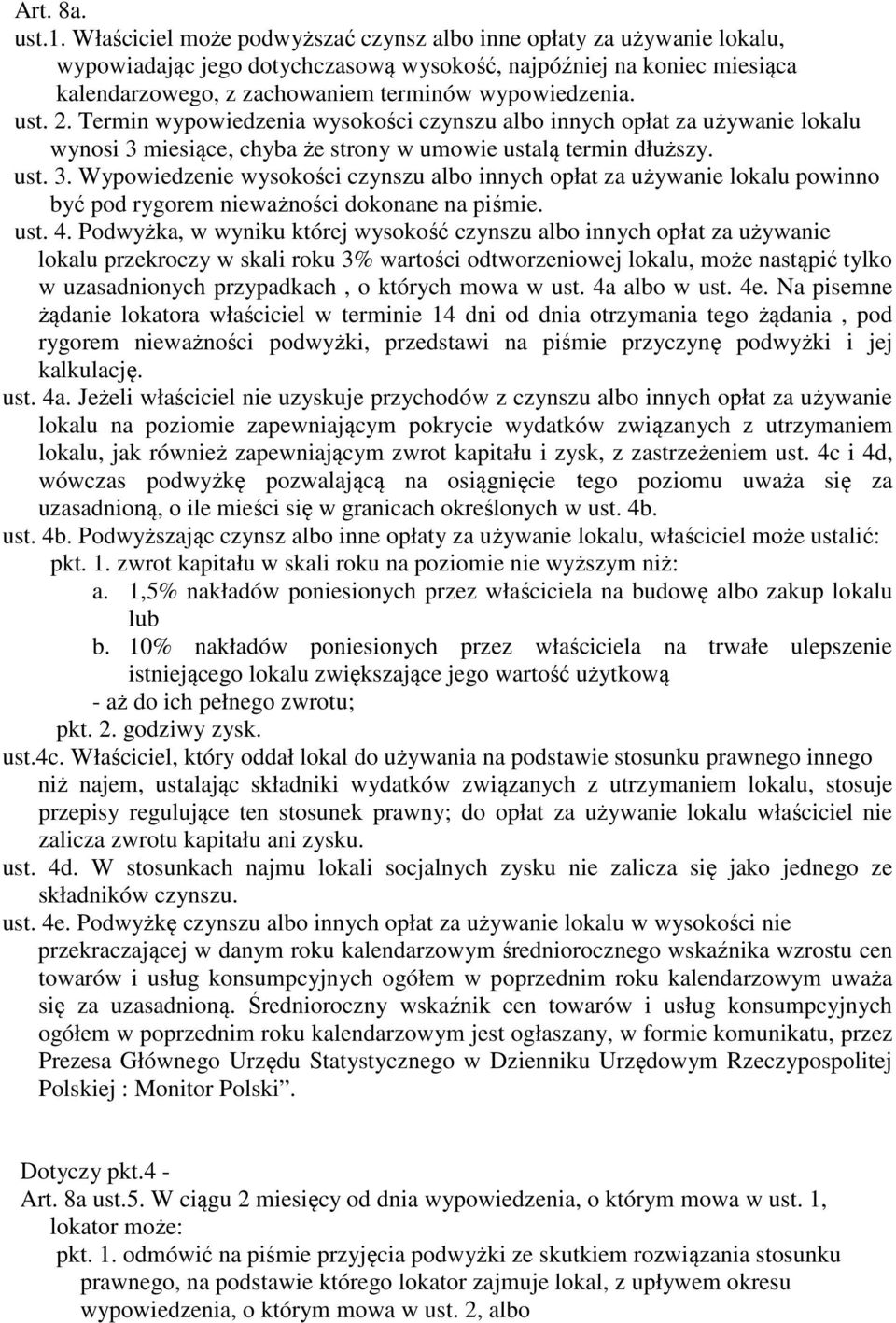 Art. 8a.
ust.1. Właściciel może podwyższać czynsz albo inne opłaty za używanie lokalu, wypowiadając jego dotychczasową wysokość, najpóźniej na koniec miesiąca kalendarzowego, z zachowaniem terminów wypowiedzenia.
ust. 2. Termin wypowiedzenia wysokości czynszu albo innych opłat za używanie lokalu wynosi 3 miesiące, chyba że strony w umowie ustalą termin dłuższy.
ust. 3. Wypowiedzenie wysokości czynszu albo innych opłat za używanie lokalu powinno być pod rygorem nieważności dokonane na piśmie.
ust. 4. Podwyżka, w wyniku której wysokość czynszu albo innych opłat za używanie lokalu przekroczy w skali roku 3% wartości odtworzeniowej lokalu, może nastąpić tylko w uzasadnionych przypadkach , o których mowa w ust. 4a albo w ust. 4e. Na pisemne żądanie lokatora właściciel w terminie 14 dni od dnia otrzymania tego żądania , pod rygorem nieważności podwyżki, przedstawi na piśmie przyczynę podwyżki i jej kalkulację.
ust. 4a. Jeżeli właściciel nie uzyskuje przychodów z czynszu albo innych opłat za używanie lokalu na poziomie zapewniającym pokrycie wydatków związanych z utrzymaniem lokalu, jak również zapewniającym zwrot kapitału i zysk, z zastrzeżeniem ust. 4c i 4d, wówczas podwyżkę pozwalającą na osiągnięcie tego poziomu uważa się za uzasadnioną, o ile mieści się w granicach określonych w ust. 4b.
ust. 4b. Podwyższając czynsz albo inne opłaty za używanie lokalu, właściciel może ustalić:
pkt. 1. zwrot kapitału w skali roku na poziomie nie wyższym niż:
a. 1,5% nakładów poniesionych przez właściciela na budowę albo zakup lokalu lub
b. 10% nakładów poniesionych przez właściciela na trwałe ulepszenie istniejącego lokalu zwiększające jego wartość użytkową
- aż do ich pełnego zwrotu;
pkt. 2. godziwy zysk.
ust.4c. Właściciel, który oddał lokal do używania na podstawie stosunku prawnego innego niż najem, ustalając składniki wydatków związanych z utrzymaniem lokalu, stosuje przepisy regulujące ten stosunek prawny; do opłat za używanie lokalu właściciel nie zalicza zwrotu kapitału ani zysku.
ust. 4d. W stosunkach najmu lokali socjalnych zysku nie zalicza się jako jednego ze składników czynszu.
ust. 4e. Podwyżkę czynszu albo innych opłat za używanie lokalu w wysokości nie przekraczającej w danym roku kalendarzowym średniorocznego wskaźnika wzrostu cen towarów i usług konsumpcyjnych ogółem w poprzednim roku kalendarzowym uważa się za uzasadnioną. Średnioroczny wskaźnik cen towarów i usług konsumpcyjnych ogółem w poprzednim roku kalendarzowym jest ogłaszany, w formie komunikatu, przez Prezesa Głównego Urzędu Statystycznego w Dzienniku Urzędowym Rzeczypospolitej Polskiej : Monitor Polski”.

Dotyczy pkt.4 -
Art. 8a ust.5. W ciągu 2 miesięcy od dnia wypowiedzenia, o którym mowa w ust. 1, lokator może:
pkt. 1. odmówić na piśmie przyjęcia podwyżki ze skutkiem rozwiązania stosunku prawnego, na podstawie którego lokator zajmuje lokal, z upływem okresu wypowiedzenia, o którym mowa w ust. 2, albo